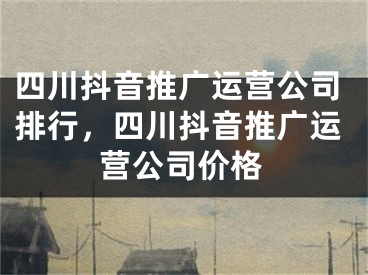 四川抖音推广运营公司排行，四川抖音推广运营公司价格